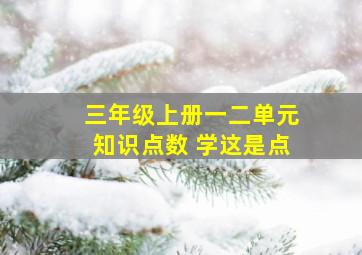 三年级上册一二单元
知识点数 学这是点